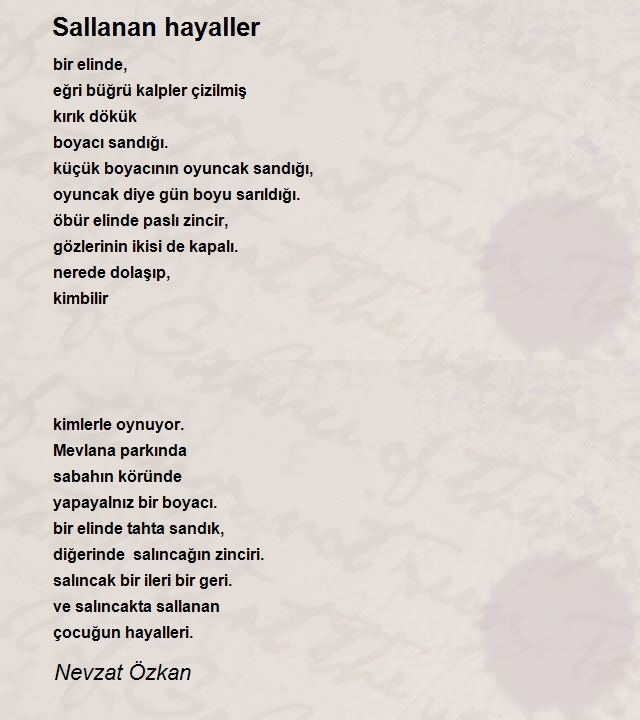 Sallanan hayaller

bir elinde,
eğri büğrü kalpler çizilmiş
kırık dökük
boyacı sandığı.
küçük boyacının oyuncak sandığı,
oyuncak diye gün boyu sarıldığı.
öbür elinde paslı zincir,
gözlerinin ikisi de kapalı.
nerede dolaşıp,
kimbilir

kimlerle oynuyor.
Mevlana parkında
sabahın köründe
yapayalnız bir boyacı.
bir elinde tahta sandık,
diğerinde salıncağın zinciri.
salıncak bir ileri bir geri.
ve salıncakta sallanan
çocuğun hayalleri.

Nevzat Özkan